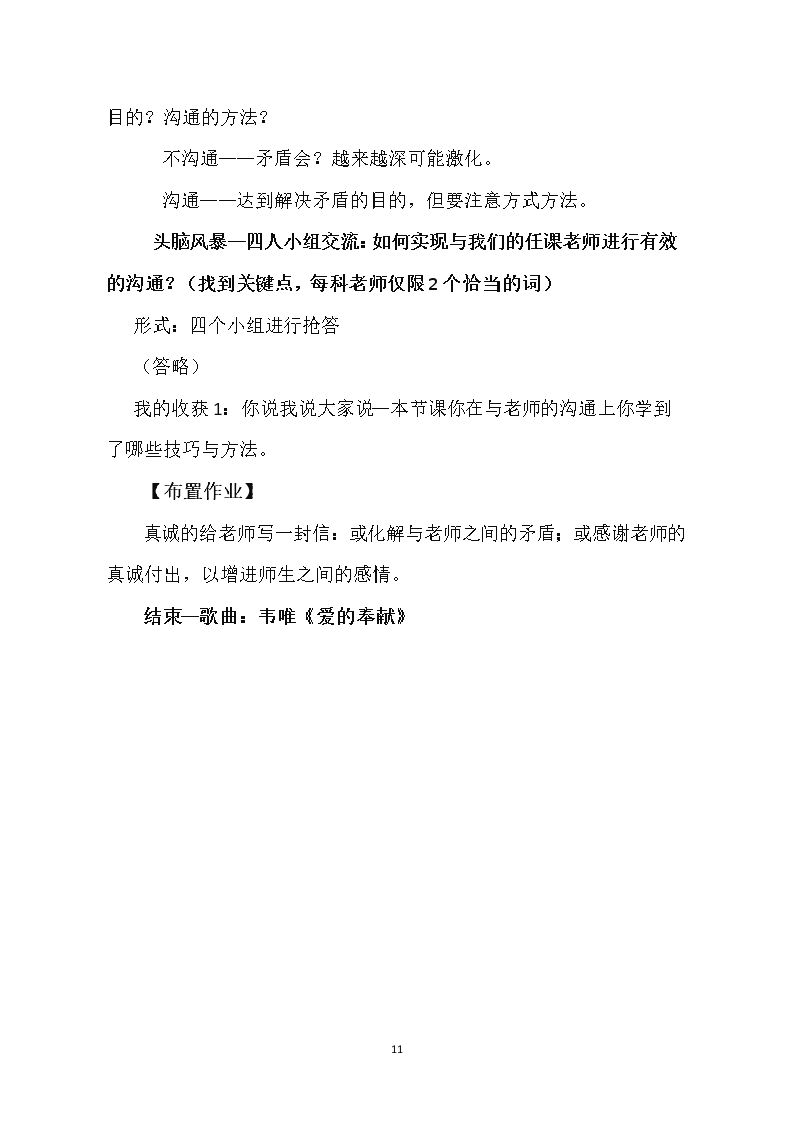 目的？沟通的方法？

不沟通——矛盾会？越来越深可能激化。

沟通——达到解决矛盾的目的，但要注意方式方法。

头脑风暴—四人小组交流：如何实现与我们的任课老师进行有效的沟通？（找到关键点，每科老师仅限2个恰当的词）

形式：四个小组进行抢答

（答略）

我的收获1：你说我说大家说—本节课你在与老师的沟通上你学到了哪些技巧与方法。

【布置作业】

真诚的给老师写一封信：或化解与老师之间的矛盾；或感谢老师的真诚付出，以增进师生之间的感情。

结束—歌曲：韦唯《爱的奉献》

11